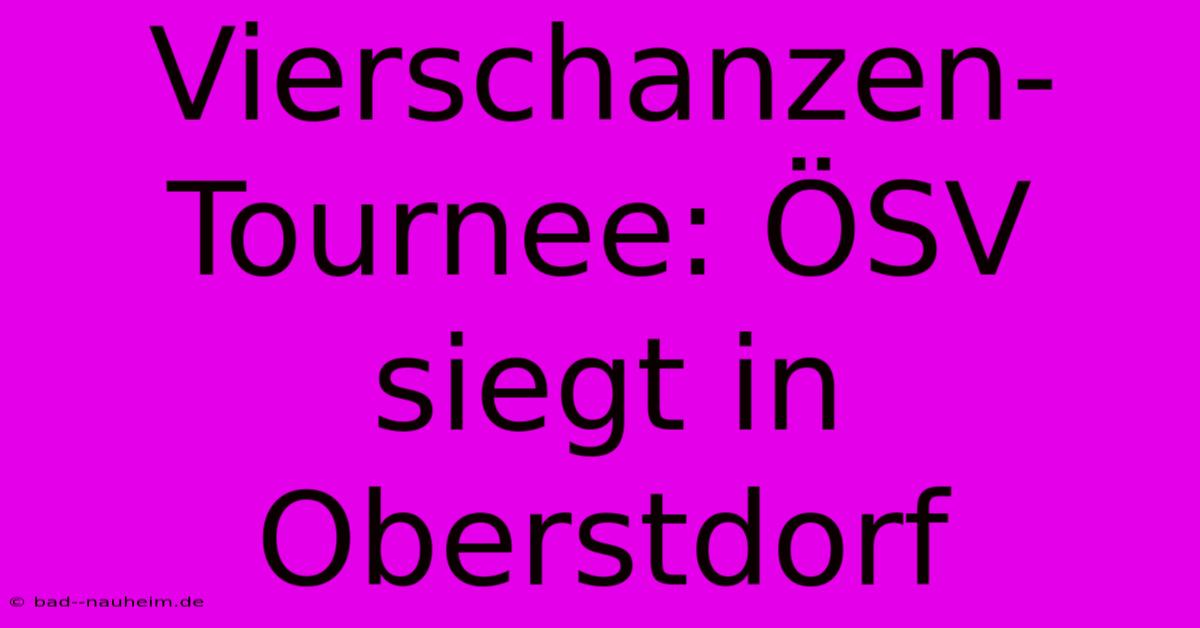 Vierschanzen-Tournee: ÖSV siegt in Oberstdorf

© bad--nauheim.de